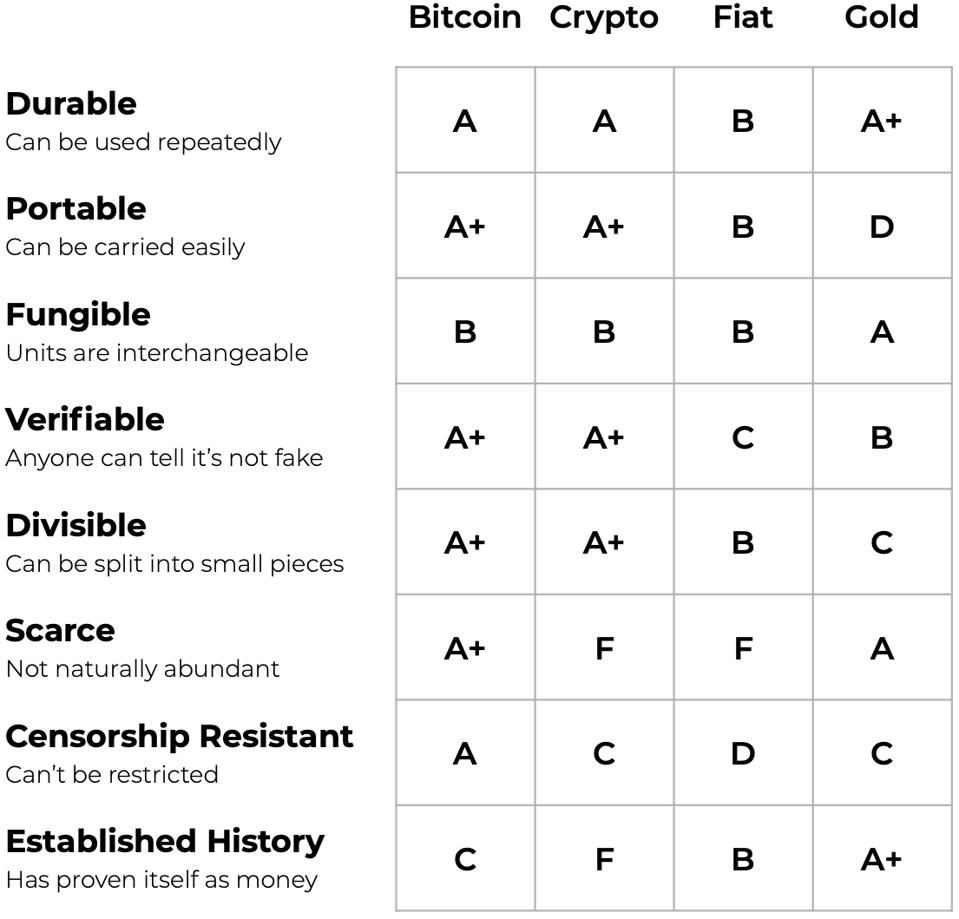 |  | Bitcoin | Crypto | Fiat | Gold |
|---|---|---|---|---|
| **Durable** Can be used repeatedly | A | A | B | A+ |
| **Portable** Can be carried easily | A+ | A+ | B | D |
| **Fungible** Units are interchangeable | B | B | B | A |
| **Verifiable** Anyone can tell it's not fake | A+ | A+ | C | B |
| **Divisible** Can be split into small pieces | A+ | A+ | B | C |
| **Scarce** Not naturally abundant | A+ | F | F | A |
| **Censorship Resistant** Can't be restricted | A | C | D | C |
| **Established History** Has proven itself as money | C | F | B | A+ |